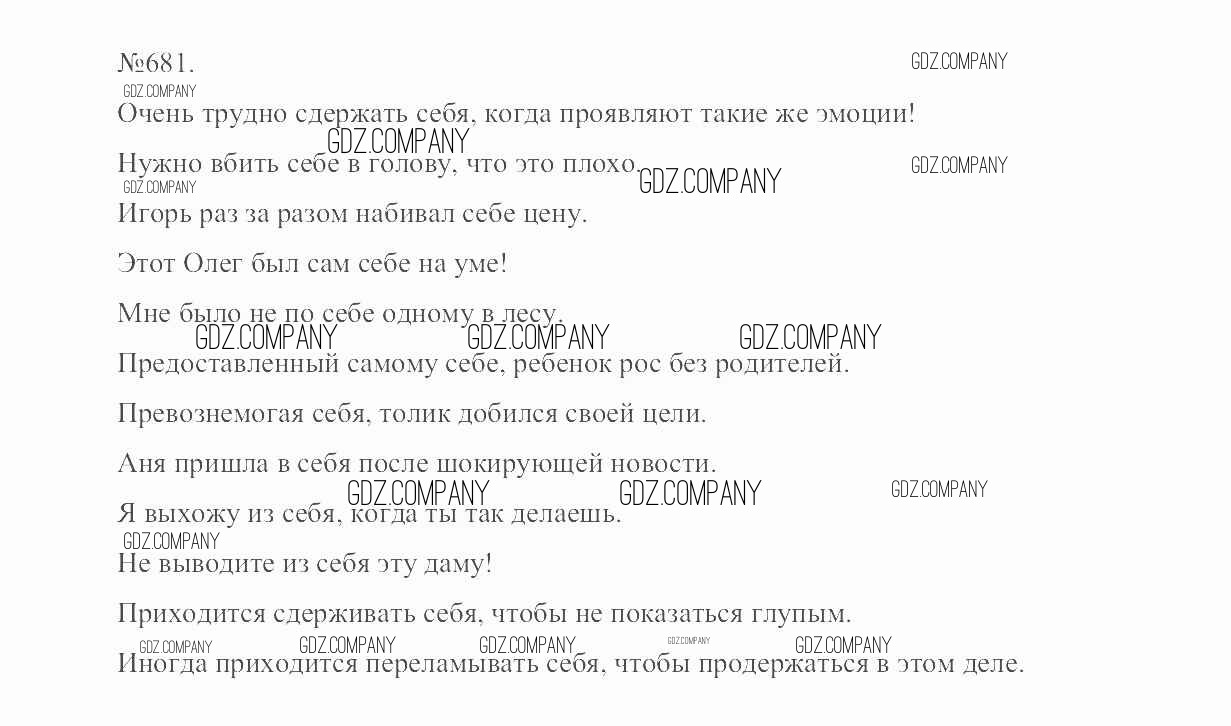 №681.

GDZ.COMPANY

GDZ.COMPANY

Очень трудно сдержать себя, когда проявляют такие же эмоции!

GDZ.COMPANY

Нужно вбить себе в голову, что это плохо.

GDZ.COMPANY

GDZ.COMPANY

GDZ.COMPANY

Игорь раз за разом набивал себе цену.

Этот Олег был сам себе на уме!

Мне было не по себе одному в лесу.

GDZ.COMPANY GDZ.COMPANY GDZ.COMPANY

Предоставленный самому себе, ребенок рос без родителей.

Превознемогая себя, толик добился своей цели.

Аня пришла в себя после шокирующей новости.

GDZ.COMPANY GDZ.COMPANY GDZ.COMPANY

Я выхожу из себя, когда ты так делаешь.

GDZ.COMPANY

Не выводите из себя эту даму!

Приходится сдерживать себя, чтобы не показаться глупым.

GDZ.COMPANY GDZ.COMPANY GDZ.COMPANY GDZ.COMPANY GDZ.COMPANY

Иногда приходится переламывать себя, чтобы продержаться в этом деле.